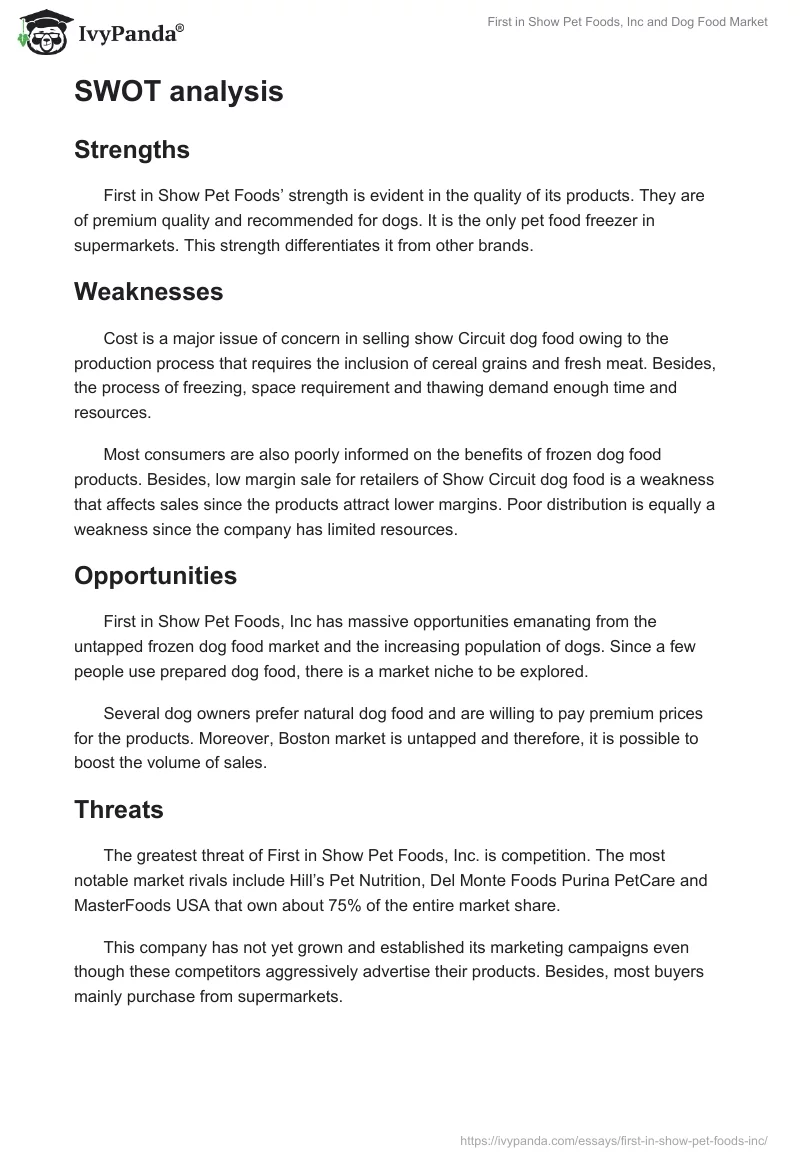 IvyPanda®

First in Show Pet Foods, Inc and Dog Food Market

SWOT analysis

Strengths

First in Show Pet Foods' strength is evident in the quality of its products. They are of premium quality and recommended for dogs. It is the only pet food freezer in supermarkets. This strength differentiates it from other brands.

Weaknesses

Cost is a major issue of concern in selling show Circuit dog food owing to the production process that requires the inclusion of cereal grains and fresh meat. Besides, the process of freezing, space requirement and thawing demand enough time and resources.

Most consumers are also poorly informed on the benefits of frozen dog food products. Besides, low margin sale for retailers of Show Circuit dog food is a weakness that affects sales since the products attract lower margins. Poor distribution is equally a weakness since the company has limited resources.

Opportunities

First in Show Pet Foods, Inc has massive opportunities emanating from the untapped frozen dog food market and the increasing population of dogs. Since a few people use prepared dog food, there is a market niche to be explored.

Several dog owners prefer natural dog food and are willing to pay premium prices for the products. Moreover, Boston market is untapped and therefore, it is possible to boost the volume of sales.

Threats

The greatest threat of First in Show Pet Foods, Inc. is competition. The most notable market rivals include Hill's Pet Nutrition, Del Monte Foods Purina PetCare and MasterFoods USA that own about 75% of the entire market share.

This company has not yet grown and established its marketing campaigns even though these competitors aggressively advertise their products. Besides, most buyers mainly purchase from supermarkets.

https://ivypanda.com/essays/first-in-show-pet-foods-inc/